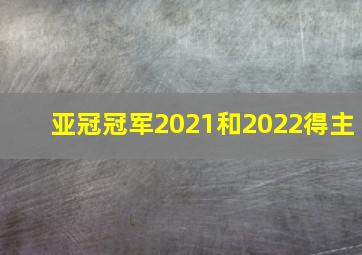 亚冠冠军2021和2022得主